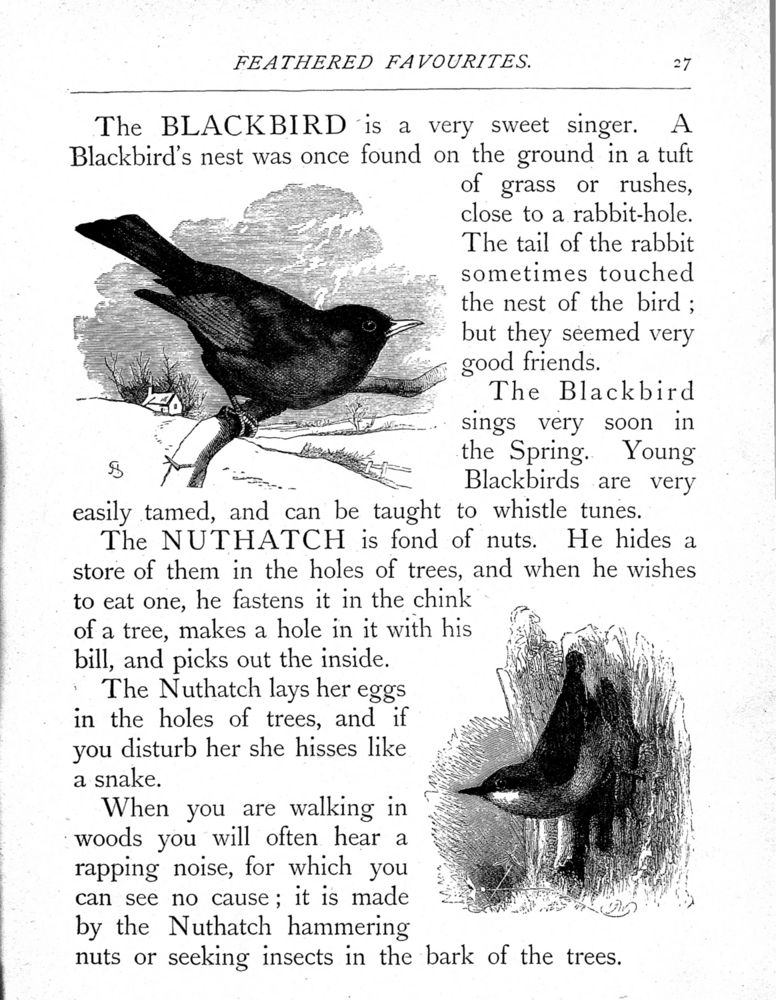 FEATHERED FAVOURITES. 27

The BLACKBIRD is a very sweet singer. A Blackbird's nest was once found on the ground in a tuft of grass or rushes, close to a rabbit-hole. The tail of the rabbit sometimes touched the nest of the bird ; but they seemed very good friends.

The Blackbird sings very soon in the Spring. Young Blackbirds are very easily tamed, and can be taught to whistle tunes.

The NUTHATCH is fond of nuts. He hides a store of them in the holes of trees, and when he wishes to eat one, he fastens it in the chink of a tree, makes a hole in it with his bill, and picks out the inside.

The Nuthatch lays her eggs in the holes of trees, and if you disturb her she hisses like a snake.

When you are walking in woods you will often hear a rapping noise, for which you can see no cause ; it is made by the Nuthatch hammering nuts or seeking insects in the bark of the trees.